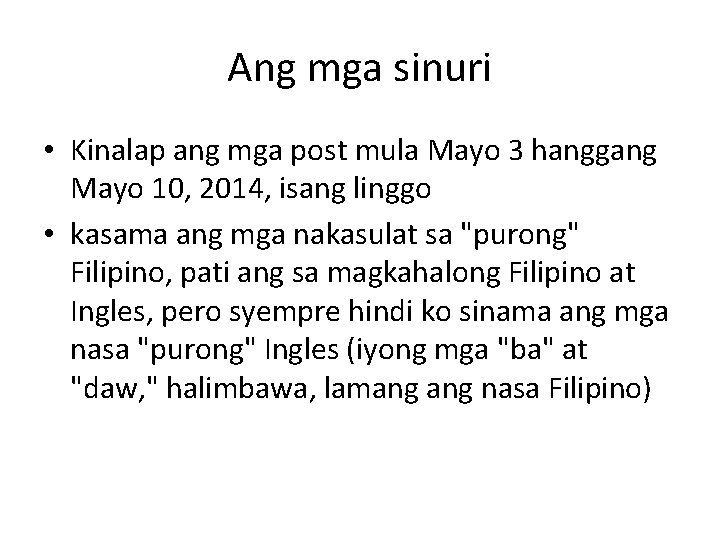 Ang mga sinuri

• Kinalap ang mga post mula Mayo 3 hanggang Mayo 10, 2014, isang linggo

• kasama ang mga nakasulat sa "purong" Filipino, pati ang sa magkahalong Filipino at Ingles, pero syempre hindi ko sinama ang mga nasa "purong" Ingles (iyong mga "ba" at "daw," halimbawa, lamang ang nasa Filipino)